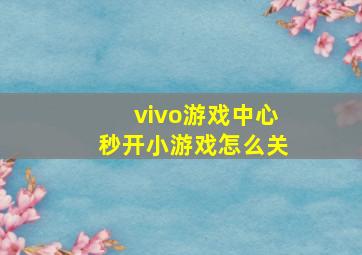 vivo游戏中心
秒开小游戏怎么关